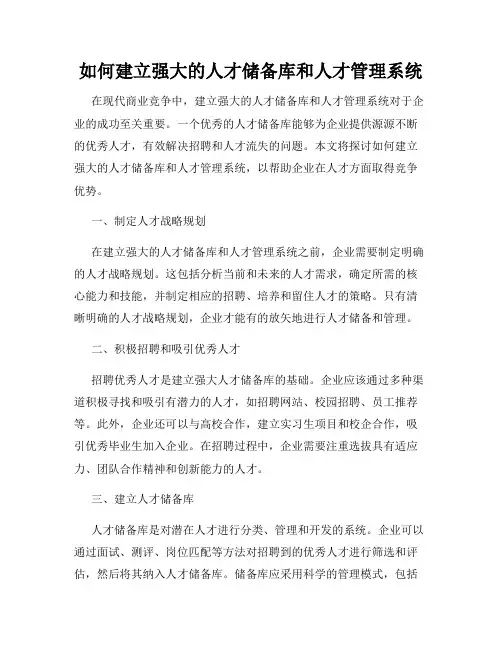 如何建立强大的人才储备库和人才管理系统

在现代商业竞争中，建立强大的人才储备库和人才管理系统对于企业的成功至关重要。一个优秀的人才储备库能够为企业提供源源不断的优秀人才，有效解决招聘和人才流失的问题。本文将探讨如何建立强大的人才储备库和人才管理系统，以帮助企业在人才方面取得竞争优势。

一、制定人才战略规划

在建立强大的人才储备库和人才管理系统之前，企业需要制定明确的人才战略规划。这包括分析当前和未来的人才需求，确定所需的核心能力和技能，并制定相应的招聘、培养和留住人才的策略。只有清晰明确的人才战略规划，企业才能有的放矢地进行人才储备和管理。

二、积极招聘和吸引优秀人才

招聘优秀人才是建立强大人才储备库的基础。企业应该通过多种渠道积极寻找和吸引有潜力的人才，如招聘网站、校园招聘、员工推荐等。此外，企业还可以与高校合作，建立实习生项目和校企合作，吸引优秀毕业生加入企业。在招聘过程中，企业需要注重选拔具有适应力、团队合作精神和创新能力的人才。

三、建立人才储备库

人才储备库是对潜在人才进行分类、管理和开发的系统。企业可以通过面试、测评、岗位匹配等方法对招聘到的优秀人才进行筛选和评估，然后将其纳入人才储备库。储备库应采用科学的管理模式，包括